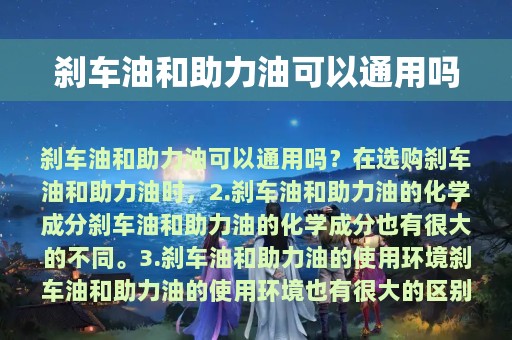 刹车油和助力油可以通用吗

刹车油和助力油可以通用吗？在选购刹车油和助力油时，2.刹车油和助力油的化学成分刹车油和助力油的化学成分也有很大的不同。3.刹车油和助力油的使用环境刹车油和助力油的使用环境也有很大的区别